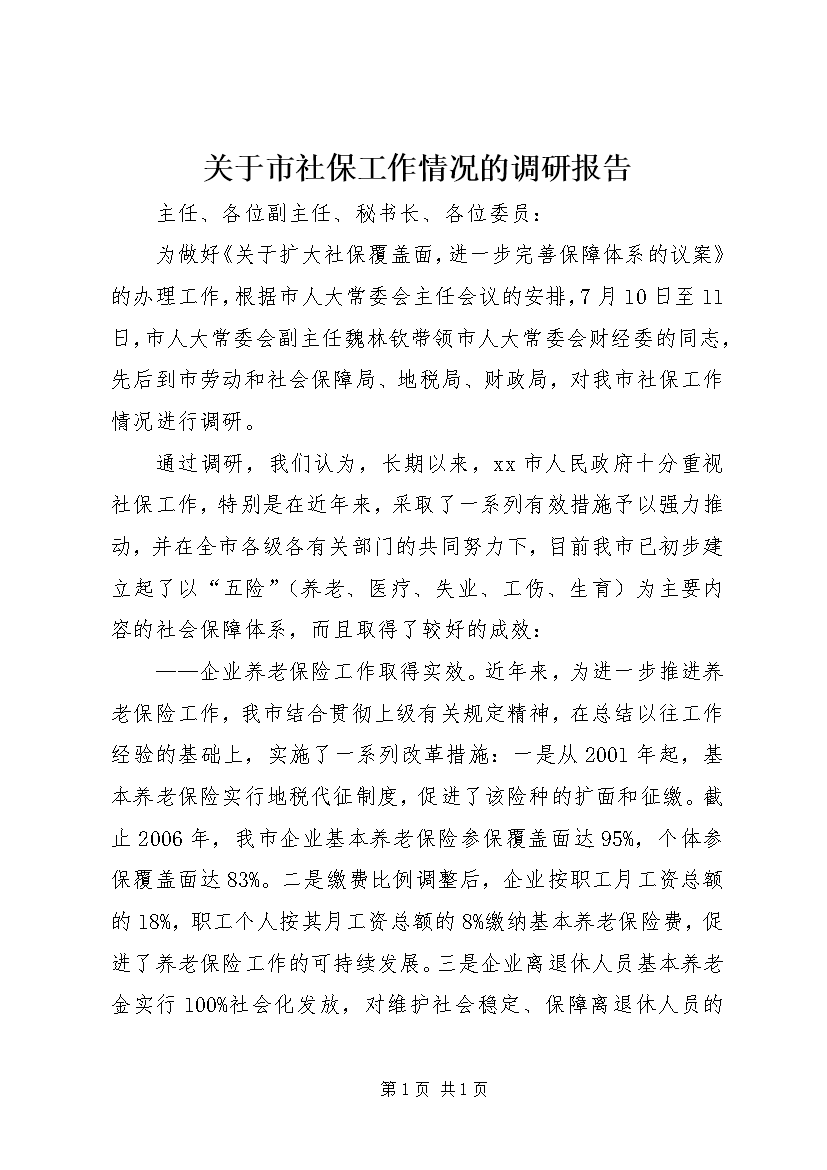 关于市社保工作情况的调研报告

主任、各位副主任、秘书长、各位委员：

为做好《关于扩大社保覆盖面，进一步完善保障体系的议案》的办理工作，根据市人大常委会主任会议的安排，7月10日至11日，市人大常委会副主任魏林钦带领市人大常委会财经委的同志，先后到市劳动和社会保障局、地税局、财政局，对我市社保工作情况进行调研。

通过调研，我们认为，长期以来，xx市人民政府十分重视社保工作，特别是在近年来，采取了一系列有效措施予以强力推动，并在全市各级各有关部门的共同努力下，目前我市已初步建立起了以“五险”（养老、医疗、失业、工伤、生育）为主要内容的社会保障体系，而且取得了较好的成效：

——企业养老保险工作取得实效。近年来，为进一步推进养老保险工作，我市结合贯彻上级有关规定精神，在总结以往工作经验的基础上，实施了一系列改革措施：一是从2001年起，基本养老保险实行地税代征制度，促进了该险种的扩面和征缴。截止2006年，我市企业基本养老保险参保覆盖面达95%，个体参保覆盖面达83%。二是缴费比例调整后，企业按职工月工资总额的18%，职工个人按其月工资总额的8%缴纳基本养老保险费，促进了养老保险工作的可持续发展。三是企业离退休人员基本养老金实行100%社会化发放，对维护社会稳定、保障离退休人员的

第1页 共1页